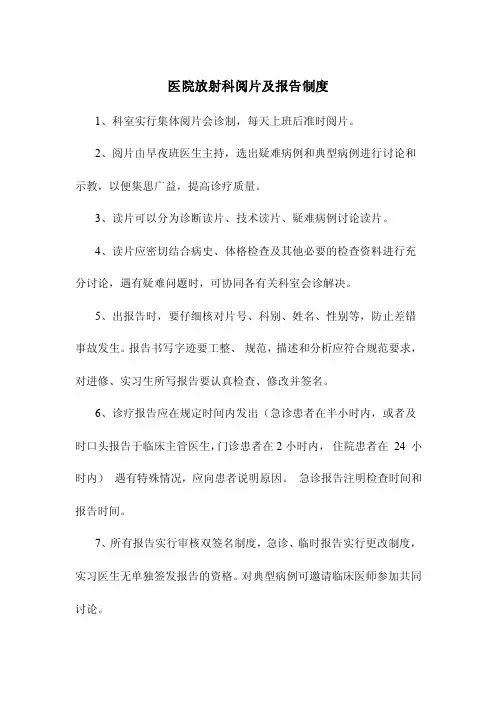 医院放射科阅片及报告制度

1、科室实行集体阅片会诊制，每天上班后准时阅片。

2、阅片由早夜班医生主持，选出疑难病例和典型病例进行讨论和示教，以便集思广益，提高诊疗质量。

3、读片可以分为诊断读片、技术读片、疑难病例讨论读片。

4、读片应密切结合病史、体格检查及其他必要的检查资料进行充分讨论，遇有疑难问题时，可协同各有关科室会诊解决。

5、出报告时，要仔细核对片号、科别、姓名、性别等，防止差错事故发生。报告书写字迹要工整、规范，描述和分析应符合规范要求，对进修、实习生所写报告要认真检查、修改并签名。

6、诊疗报告应在规定时间内发出（急诊患者在半小时内，或者及时口头报告于临床主管医生，门诊患者在 2 小时内，住院患者在 24 小时内） 遇有特殊情况，应向患者说明原因。 急诊报告注明检查时间和报告时间。

7、所有报告实行审核双签名制度，急诊、临时报告实行更改制度，实习医生无单独签发报告的资格。对典型病例可邀请临床医师参加共同讨论。